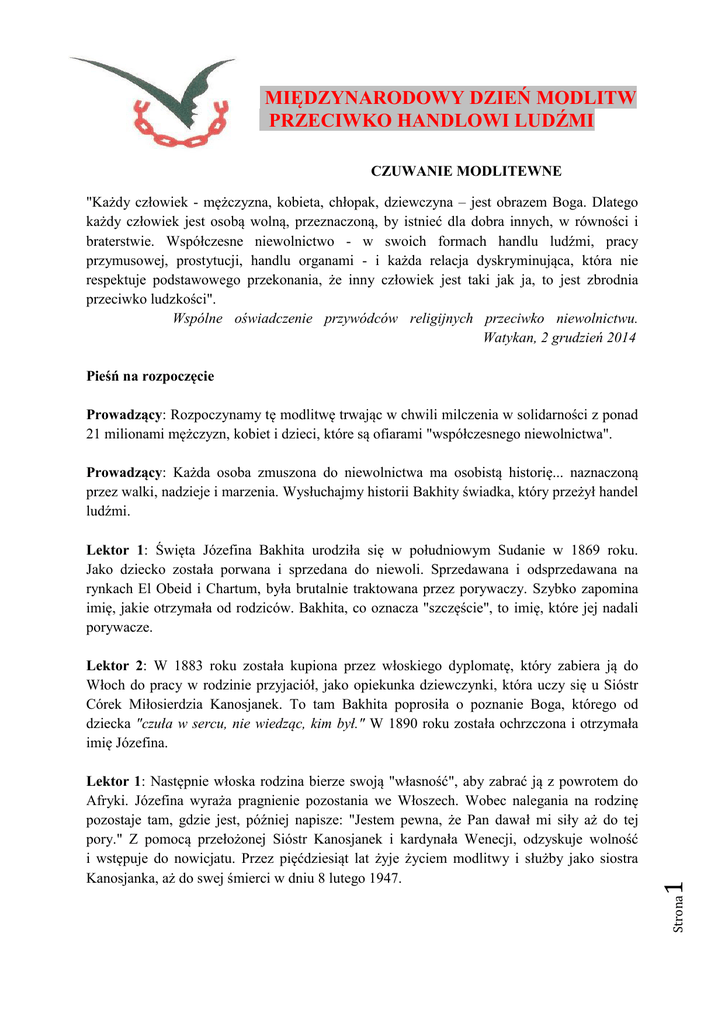 MIĘDZYNARODOWY DZIEŃ MODLITW PRZECIWKO HANDLOWI LUDŹMI

CZUWANIE MODLITEWNE

"Każdy człowiek - mężczyzna, kobieta, chłopak, dziewczyna – jest obrazem Boga. Dlatego każdy człowiek jest osobą wolną, przeznaczoną, by istnieć dla dobra innych, w równości i braterstwie. Współczesne niewolnictwo - w swoich formach handlu ludźmi, pracy przymusowej, prostytucji, handlu organami - i każda relacja dyskryminująca, która nie respektuje podstawowego przekonania, że inny człowiek jest taki jak ja, to jest zbrodnia przeciwko ludzkości".

Wspólne oświadczenie przywódców religijnych przeciwko niewolnictwu. Watykan, 2 grudzień 2014

Pieśń na rozpoczęcie

Prowadzący: Rozpoczynamy tę modlitwę trwając w chwili milczenia w solidarności z ponad 21 milionami mężczyzn, kobiet i dzieci, które są ofiarami "współczesnego niewolnictwa".

Prowadzący: Każda osoba zmuszona do niewolnictwa ma osobistą historię... naznaczoną przez walki, nadzieje i marzenia. Wysłuchajmy historii Bakhity świadka, który przeżył handel ludźmi.

Lektor 1: Święta Józefina Bakhita urodziła się w południowym Sudanie w 1869 roku. Jako dziecko została porwana i sprzedana do niewoli. Sprzedawana i odsprzedawana na rynkach El Obeid i Chartum, była brutalnie traktowana przez porywaczy. Szybko zapomina imię, jakie otrzymała od rodziców. Bakhita, co oznacza "szczęście", to imię, które jej nadali porywacze.

Lektor 2: W 1883 roku została kupiona przez włoskiego dyplomatę, który zabiera ją do Włoch do pracy w rodzinie przyjaciół, jako opiekunka dziewczynki, która uczy się u Sióstr Córek Miłosierdzia Kanosjanek. To tam Bakhita poprosiła o poznanie Boga, którego od dziecka "czuła w sercu, nie wiedząc, kim był." W 1890 roku została ochrzczona i otrzymała imię Józefina.

Lektor 1: Następnie włoska rodzina bierze swoją "własność", aby zabrać ją z powrotem do Afryki. Józefina wyraża pragnienie pozostania we Włoszech. Wobec nalegania na rodzinę pozostaje tam, gdzie jest, później napisze: "Jestem pewna, że Pan dawał mi siły aż do tej pory." Z pomocą przełożonej Sióstr Kanosjanek i kardynała Wenecji, odzyskuje wolność i wstępuje do nowicjatu. Przez pięćdziesiąt lat żyje życiem modlitwy i służby jako siostra Kanosjanka, aż do swej śmierci w dniu 8 lutego 1947.

Strona 1